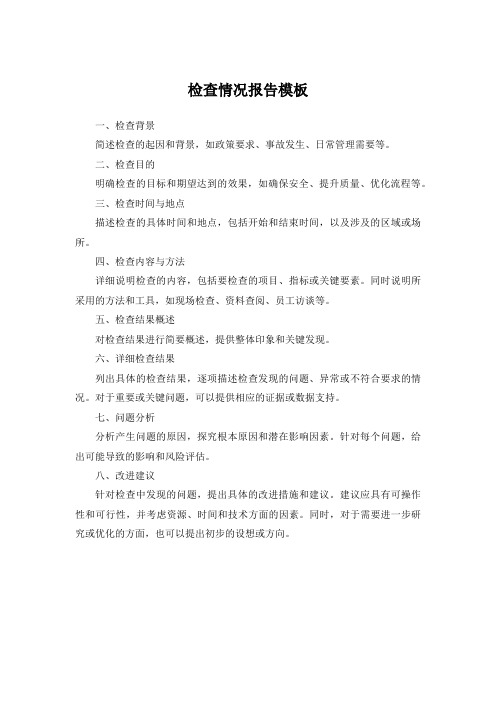 检查情况报告模板

一、检查背景

简述检查的起因和背景，如政策要求、事故发生、日常管理需要等。

二、检查目的

明确检查的目标和期望达到的效果，如确保安全、提升质量、优化流程等。

三、检查时间与地点

描述检查的具体时间和地点，包括开始和结束时间，以及涉及的区域或场所。

四、检查内容与方法

详细说明检查的内容，包括要检查的项目、指标或关键要素。同时说明所采用的方法和工具，如现场检查、资料查阅、员工访谈等。

五、检查结果概述

对检查结果进行简要概述，提供整体印象和关键发现。

六、详细检查结果

列出具体的检查结果，逐项描述检查发现的问题、异常或不符合要求的情况。对于重要或关键问题，可以提供相应的证据或数据支持。

七、问题分析

分析产生问题的原因，探究根本原因和潜在影响因素。针对每个问题，给出可能导致的影响和风险评估。

八、改进建议

针对检查中发现的问题，提出具体的改进措施和建议。建议应具有可操作性和可行性，并考虑资源、时间和技术方面的因素。同时，对于需要进一步研究或优化的方面，也可以提出初步的设想或方向。